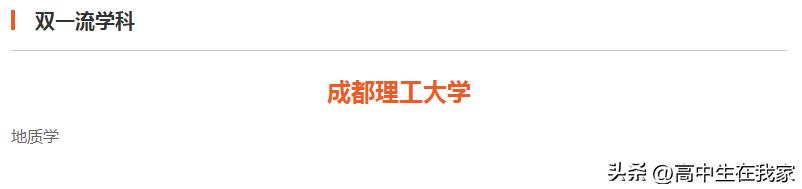 双一流学科

成都理工大学

地质学

头条 @高中生在我家